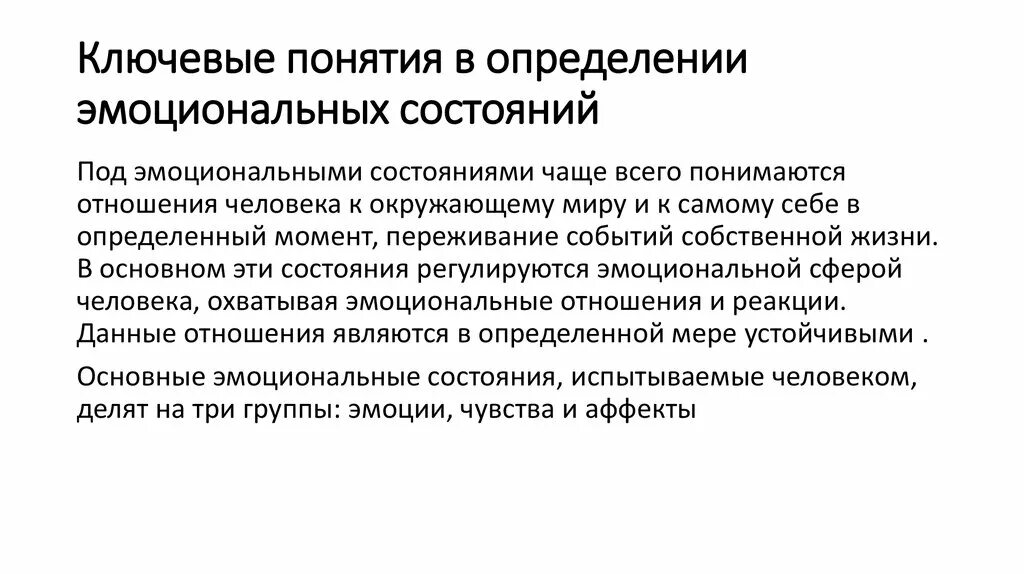 Ключевые понятия в определении эмоциональных состояний

Под эмоциональными состояниями чаще всего понимаются отношения человека к окружающему миру и к самому себе в определенный момент, переживание событий собственной жизни. В основном эти состояния регулируются эмоциональной сферой человека, охватывая эмоциональные отношения и реакции. Данные отношения являются в определенной мере устойчивыми .

Основные эмоциональные состояния, испытываемые человеком, делят на три группы: эмоции, чувства и аффекты